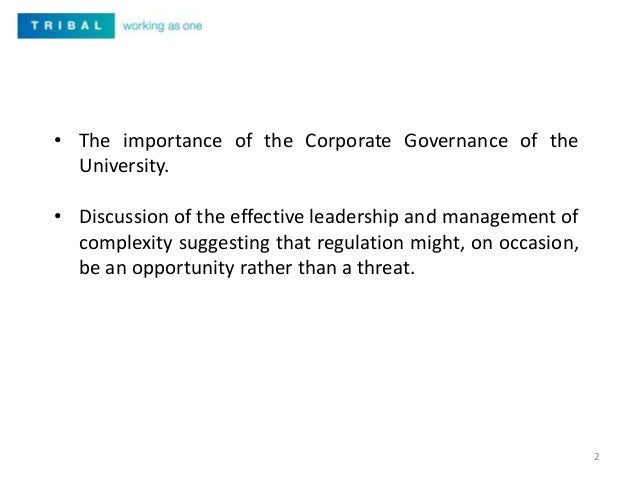 TRIBAL working as one

• The importance of the Corporate Governance of the University.

• Discussion of the effective leadership and management of complexity suggesting that regulation might, on occasion, be an opportunity rather than a threat.

2